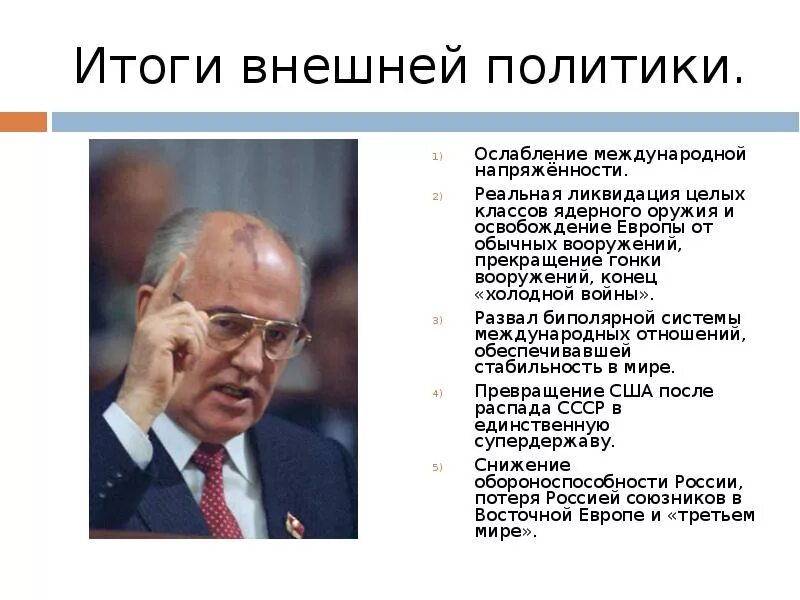 Итоги внешней политики.

1) Ослабление международной напряжённости.

2) Реальная ликвидация целых классов ядерного оружия и освобождение Европы от обычных вооружений, прекращение гонки вооружений, конец «холодной войны».

3) Развал биполярной системы международных отношений, обеспечивавшей стабильность в мире.

4) Превращение США после распада СССР в единственную супердержаву.

5) Снижение обороноспособности России, потеря Россией союзников в Восточной Европе и «третьем мире».